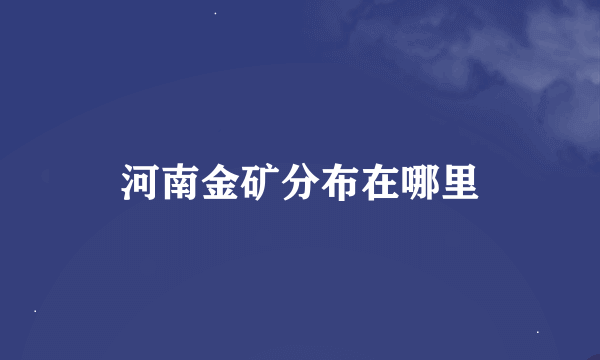 河南金矿分布在哪里